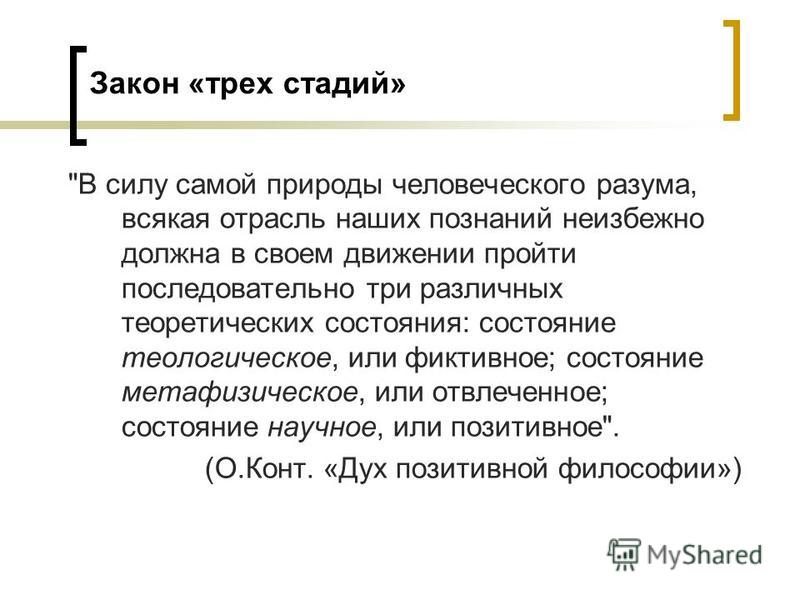 Закон «трех стадий»

"В силу самой природы человеческого разума, всякая отрасль наших познаний неизбежно должна в своем движении пройти последовательно три различных теоретических состояния: состояние теологическое, или фиктивное; состояние метафизическое, или отвлеченное; состояние научное, или позитивное".

(О.Конт. «Дух позитивной философии»)

MyShared